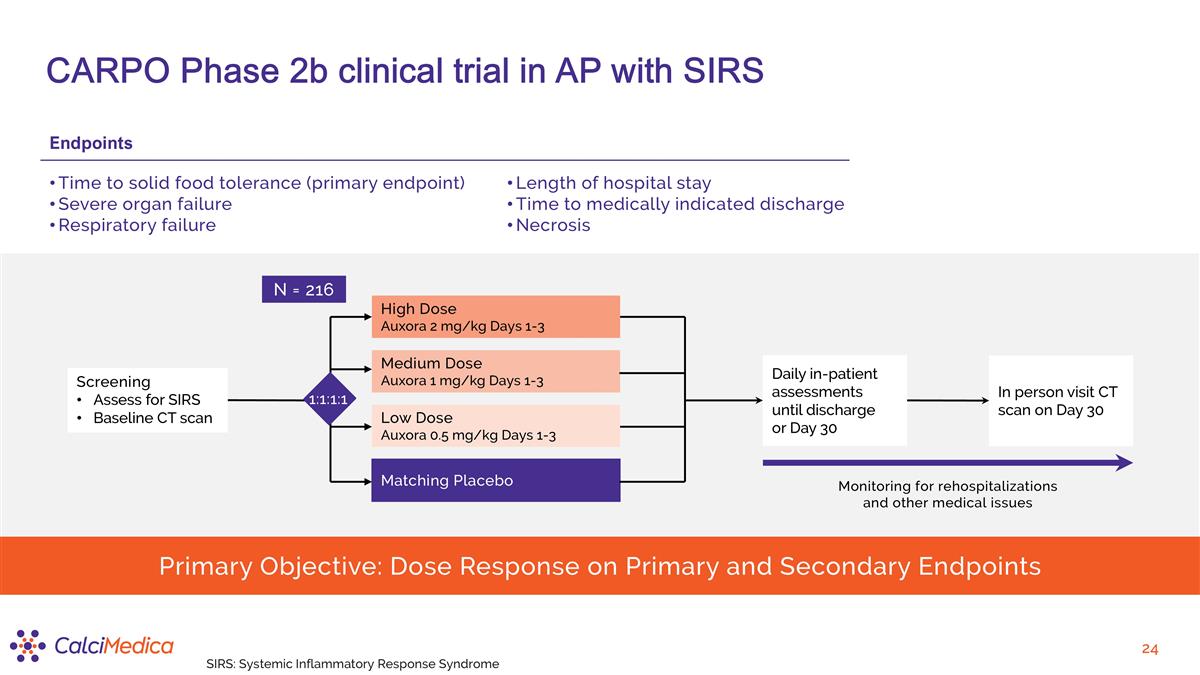 CARPO Phase 2b clinical trial in AP with SIRS

Endpoints

• Time to solid food tolerance (primary endpoint)
• Severe organ failure
• Respiratory failure

• Length of hospital stay
• Time to medically indicated discharge
• Necrosis

N = 216

Screening
• Assess for SIRS
• Baseline CT scan

1:1:1:1

High Dose
Auxora 2 mg/kg Days 1-3

Medium Dose
Auxora 1 mg/kg Days 1-3

Low Dose
Auxora 0.5 mg/kg Days 1-3

Matching Placebo

Daily in-patient assessments until discharge or Day 30

In person visit CT scan on Day 30

Monitoring for rehospitalizations and other medical issues

Primary Objective: Dose Response on Primary and Secondary Endpoints

CalciMedica

SIRS: Systemic Inflammatory Response Syndrome

24